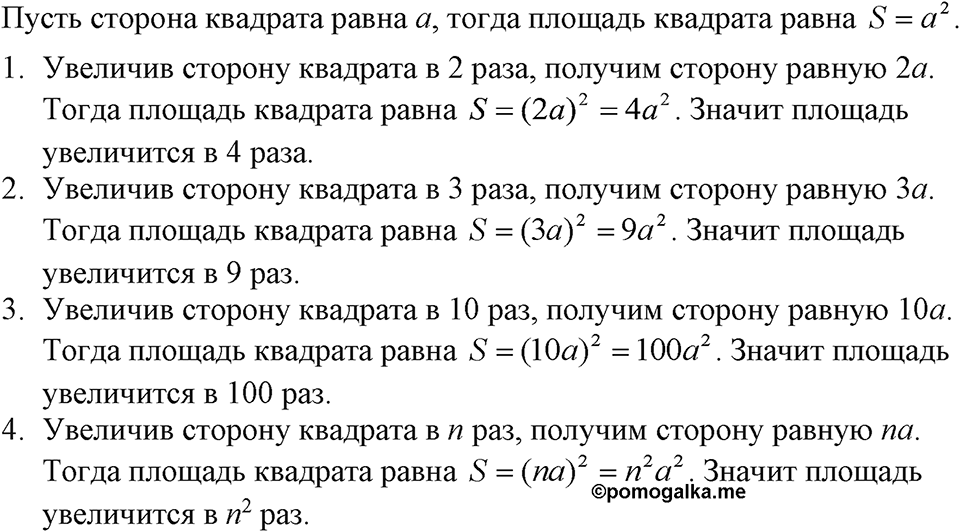 Пусть сторона квадрата равна $a$, тогда площадь квадрата равна $S = a^2$.

1. Увеличив сторону квадрата в 2 раза, получим сторону равную $2a$. Тогда площадь квадрата равна $S = (2a)^2 = 4a^2$. Значит площадь увеличится в 4 раза.
2. Увеличив сторону квадрата в 3 раза, получим сторону равную $3a$. Тогда площадь квадрата равна $S = (3a)^2 = 9a^2$. Значит площадь увеличится в 9 раз.
3. Увеличив сторону квадрата в 10 раз, получим сторону равную $10a$. Тогда площадь квадрата равна $S = (10a)^2 = 100a^2$. Значит площадь увеличится в 100 раз.
4. Увеличив сторону квадрата в $n$ раз, получим сторону равную $na$. Тогда площадь квадрата равна $S = (na)^2 = n^2a^2$. Значит площадь увеличится в $n^2$ раз.

©pomogalka.me